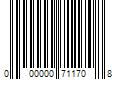 0 00000 71170 8